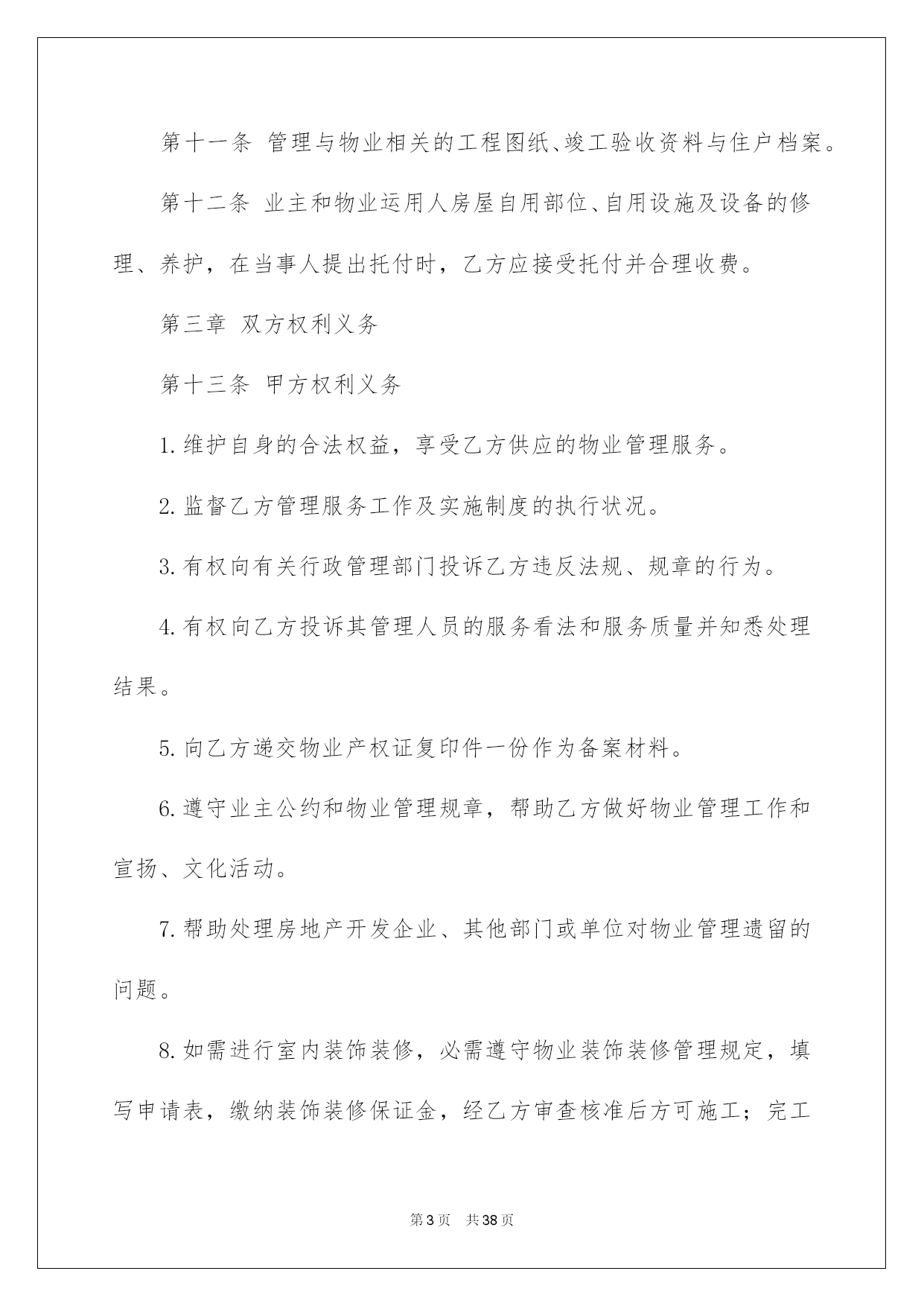 第十一条 管理与物业相关的工程图纸、竣工验收资料与住户档案。

第十二条 业主和物业运用人房屋自用部位、自用设施及设备的修理、养护，在当事人提出托付时，乙方应接受托付并合理收费。

第三章 双方权利义务

第十三条 甲方权利义务

1.维护自身的合法权益，享受乙方供应的物业管理服务。

2.监督乙方管理服务工作及实施制度的执行状况。

3.有权向有关行政管理部门投诉乙方违反法规、规章的行为。

4.有权向乙方投诉其管理人员的服务看法和服务质量并知悉处理结果。

5.向乙方递交物业产权证复印件一份作为备案材料。

6.遵守业主公约和物业管理规章，帮助乙方做好物业管理工作和宣扬、文化活动。

7.帮助处理房地产开发企业、其他部门或单位对物业管理遗留的问题。

8.如需进行室内装饰装修，必需遵守物业装饰装修管理规定，填写申请表，缴纳装饰装修保证金，经乙方审查核准后方可施工；完工

第3页 共38页